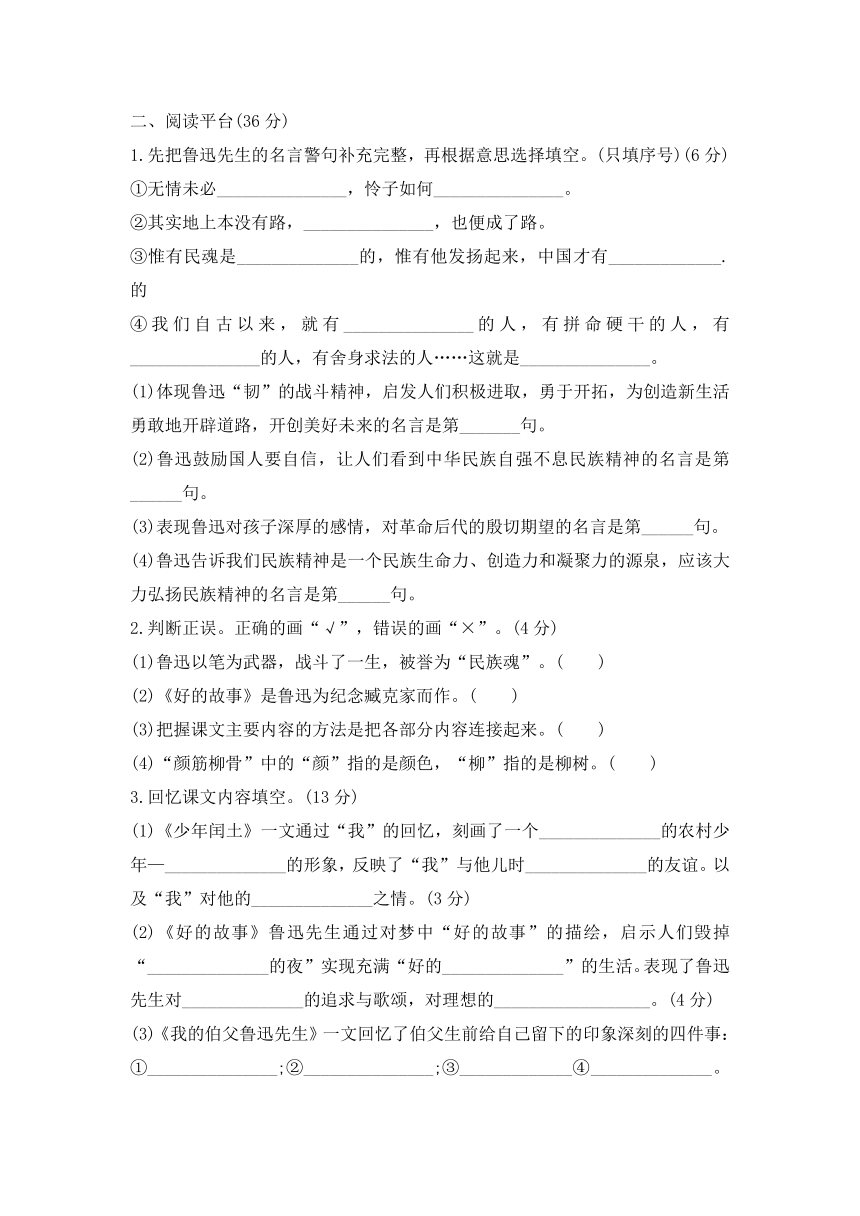 二、阅读平台(36 分)

1.先把鲁迅先生的名言警句补充完整，再根据意思选择填空。(只填序号)(6 分)

①无情未必______________，怜子如何______________。

②其实地上本没有路，______________，也便成了路。

③惟有民魂是______________的，惟有他发扬起来，中国才有____________.的

④我们自古以来，就有______________的人，有拼命硬干的人，有______________的人，有舍身求法的人……这就是______________。

(1)体现鲁迅“韧”的战斗精神，启发人们积极进取，勇于开拓，为创造新生活勇敢地开辟道路，开创美好未来的名言是第_______句。

(2)鲁迅鼓励国人要自信，让人们看到中华民族自强不息民族精神的名言是第______句。

(3)表现鲁迅对孩子深厚的感情，对革命后代的殷切期望的名言是第______句。

(4)鲁迅告诉我们民族精神是一个民族生命力、创造力和凝聚力的源泉，应该大力弘扬民族精神的名言是第______句。

2.判断正误。正确的画“√”，错误的画“×”。(4 分)

(1)鲁迅以笔为武器，战斗了一生，被誉为“民族魂”。(　　)

(2)《好的故事》是鲁迅为纪念臧克家而作。(　　)

(3)把握课文主要内容的方法是把各部分内容连接起来。(　　)

(4)“颜筋柳骨”中的“颜”指的是颜色，“柳”指的是柳树。(　　)

3.回忆课文内容填空。(13 分)

(1)《少年闰土》一文通过“我”的回忆，刻画了一个______________的农村少年—______________的形象，反映了“我”与他儿时______________的友谊。以及“我”对他的______________之情。(3 分)

(2)《好的故事》鲁迅先生通过对梦中“好的故事”的描绘，启示人们毁掉“______________的夜”实现充满“好的______________”的生活。表现了鲁迅先生对______________的追求与歌颂，对理想的__________________。(4 分)

(3)《我的伯父鲁迅先生》一文回忆了伯父生前给自己留下的印象深刻的四件事：①______________;②______________;③____________④______________。